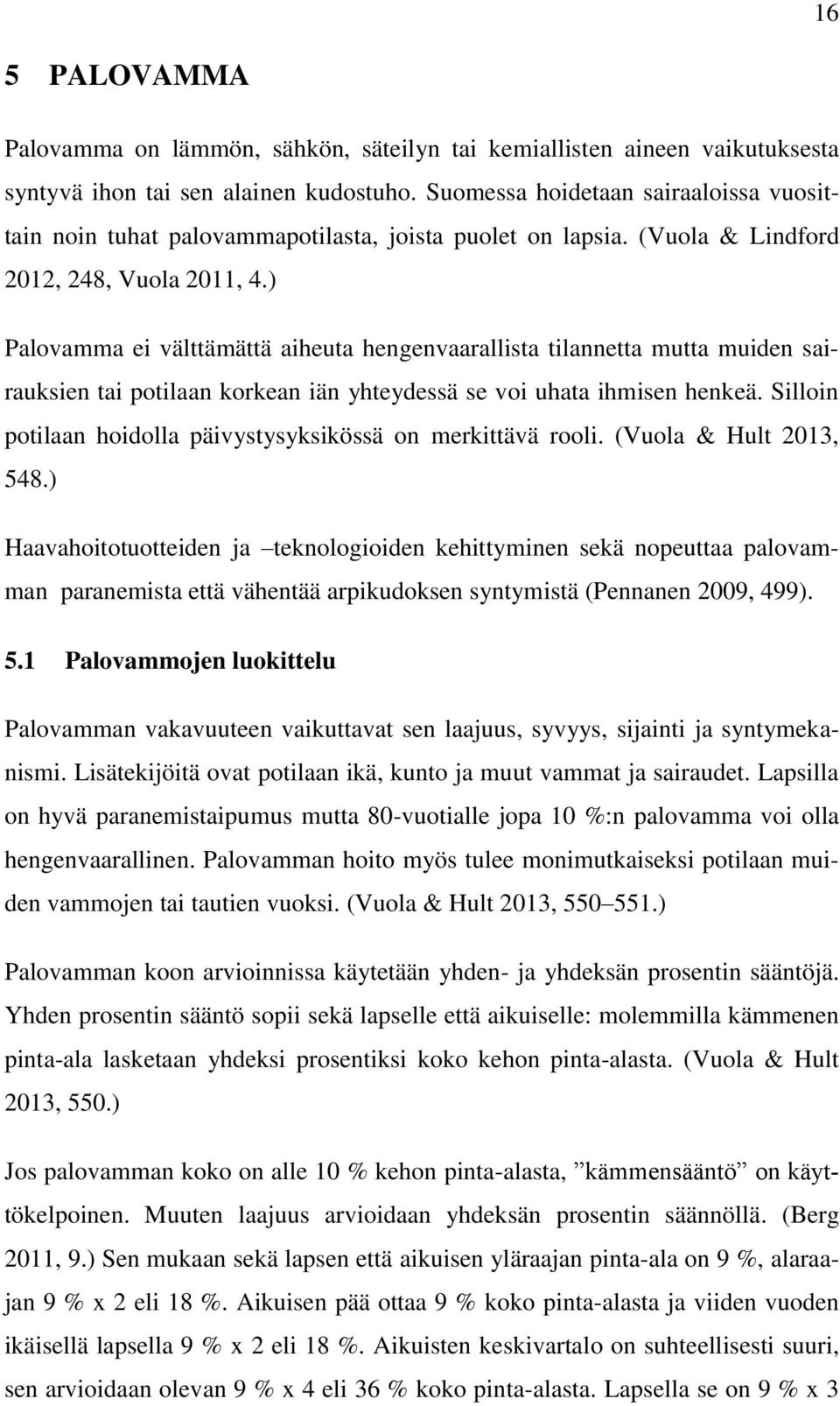 16

5 PALOVAMMA

Palovamma on lämmön, sähkön, säteilyn tai kemiallisten aineen vaikutuksesta syntyvä ihon tai sen alainen kudostuho. Suomessa hoidetaan sairaaloissa vuosittain noin tuhat palovammapotilasta, joista puolet on lapsia. (Vuola & Lindford 2012, 248, Vuola 2011, 4.)

Palovamma ei välttämättä aiheuta hengenvaarallista tilannetta mutta muiden sairauksien tai potilaan korkean iän yhteydessä se voi uhata ihmisen henkeä. Silloin potilaan hoidolla päivystysyksikössä on merkittävä rooli. (Vuola & Hult 2013, 548.)

Haavahoitotuotteiden ja –teknologioiden kehittyminen sekä nopeuttaa palovamman paranemista että vähentää arpikudoksen syntymistä (Pennanen 2009, 499).

5.1 Palovammojen luokittelu

Palovamman vakavuuteen vaikuttavat sen laajuus, syvyys, sijainti ja syntymekanismi. Lisätekijöitä ovat potilaan ikä, kunto ja muut vammat ja sairaudet. Lapsilla on hyvä paranemistaipumus mutta 80-vuotialle jopa 10 %:n palovamma voi olla hengenvaarallinen. Palovamman hoito myös tulee monimutkaiseksi potilaan muiden vammojen tai tautien vuoksi. (Vuola & Hult 2013, 550–551.)

Palovamman koon arvioinnissa käytetään yhden- ja yhdeksän prosentin sääntöjä. Yhden prosentin sääntö sopii sekä lapselle että aikuiselle: molemmilla kämmenen pinta-ala lasketaan yhdeksi prosentiksi koko kehon pinta-alasta. (Vuola & Hult 2013, 550.)

Jos palovamman koko on alle 10 % kehon pinta-alasta, ”kämmensääntö” on käyttökelpoinen. Muuten laajuus arvioidaan yhdeksän prosentin säännöllä. (Berg 2011, 9.) Sen mukaan sekä lapsen että aikuisen yläraajan pinta-ala on 9 %, alaraajan 9 % x 2 eli 18 %. Aikuisen pää ottaa 9 % koko pinta-alasta ja viiden vuoden ikäisellä lapsella 9 % x 2 eli 18 %. Aikuisten keskivartalo on suhteellisesti suuri, sen arvioidaan olevan 9 % x 4 eli 36 % koko pinta-alasta. Lapsella se on 9 % x 3